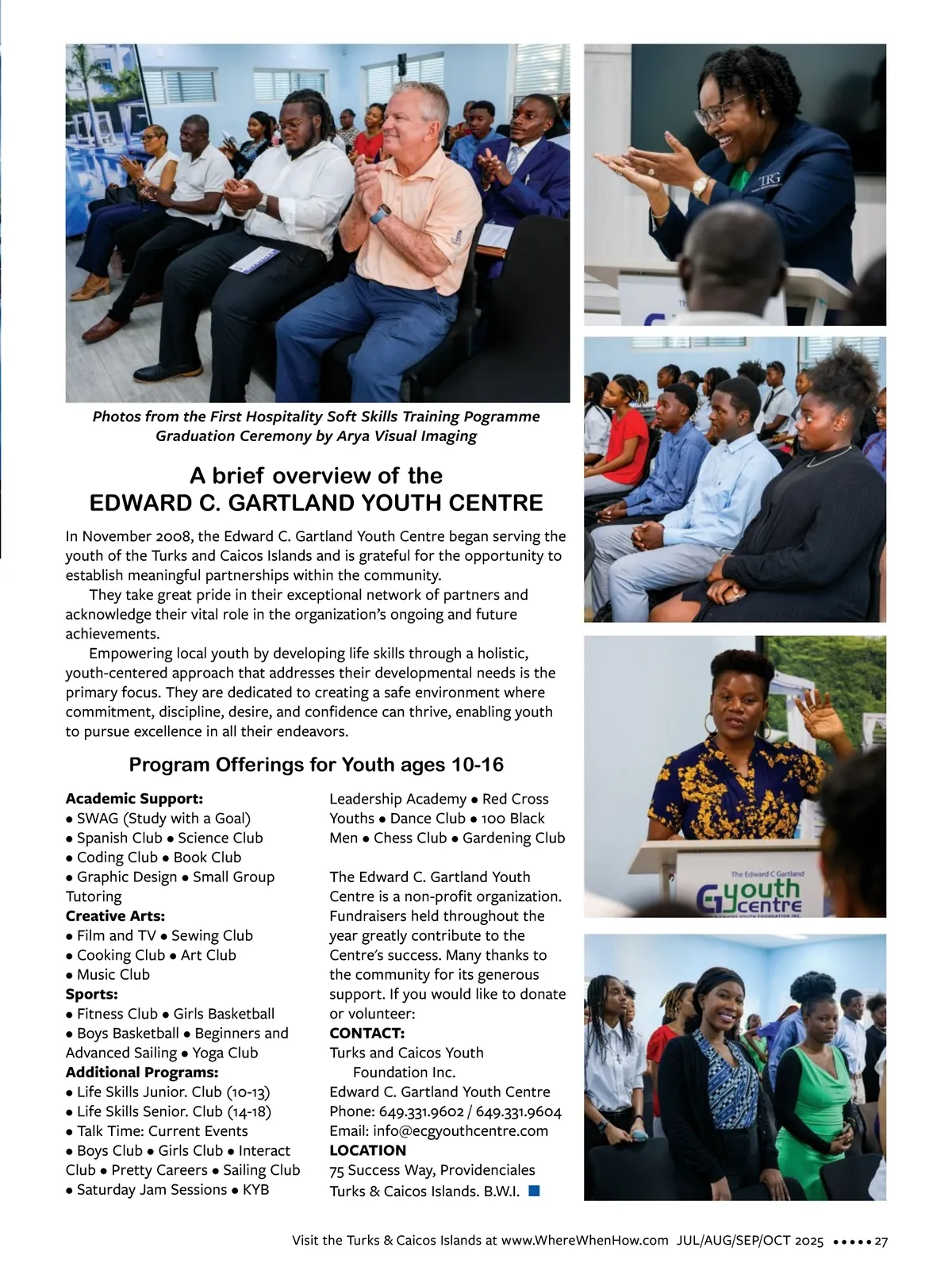 Photos from the First Hospitality Soft Skills Training Pogramme Graduation Ceremony by Arya Visual Imaging

A brief overview of the
EDWARD C. GARTLAND YOUTH CENTRE

In November 2008, the Edward C. Gartland Youth Centre began serving the youth of the Turks and Caicos Islands and is grateful for the opportunity to establish meaningful partnerships within the community.

They take great pride in their exceptional network of partners and acknowledge their vital role in the organization's ongoing and future achievements.

Empowering local youth by developing life skills through a holistic, youth-centered approach that addresses their developmental needs is the primary focus. They are dedicated to creating a safe environment where commitment, discipline, desire, and confidence can thrive, enabling youth to pursue excellence in all their endeavors.

Program Offerings for Youth ages 10-16

Academic Support:
• SWAG (Study with a Goal)
• Spanish Club • Science Club
• Coding Club • Book Club
• Graphic Design • Small Group Tutoring
Creative Arts:
• Film and TV • Sewing Club
• Cooking Club • Art Club
• Music Club
Sports:
• Fitness Club • Girls Basketball
• Boys Basketball • Beginners and Advanced Sailing • Yoga Club
Additional Programs:
• Life Skills Junior. Club (10-13)
• Life Skills Senior. Club (14-18)
• Talk Time: Current Events
• Boys Club • Girls Club • Interact Club • Pretty Careers • Sailing Club
• Saturday Jam Sessions • KYB

Leadership Academy • Red Cross Youths • Dance Club • 100 Black Men • Chess Club • Gardening Club

The Edward C. Gartland Youth Centre is a non-profit organization. Fundraisers held throughout the year greatly contribute to the Centre's success. Many thanks to the community for its generous support. If you would like to donate or volunteer:
CONTACT:
Turks and Caicos Youth Foundation Inc.
Edward C. Gartland Youth Centre
Phone: 649.331.9602 / 649.331.9604
Email: info@ecgyouthcentre.com
LOCATION
75 Success Way, Providenciales
Turks & Caicos Islands. B.W.I.

TRG

The Edward C Gartland
youth centre

Visit the Turks & Caicos Islands at www.WhereWhenHow.com JUL/AUG/SEP/OCT 2025 ••••• 27